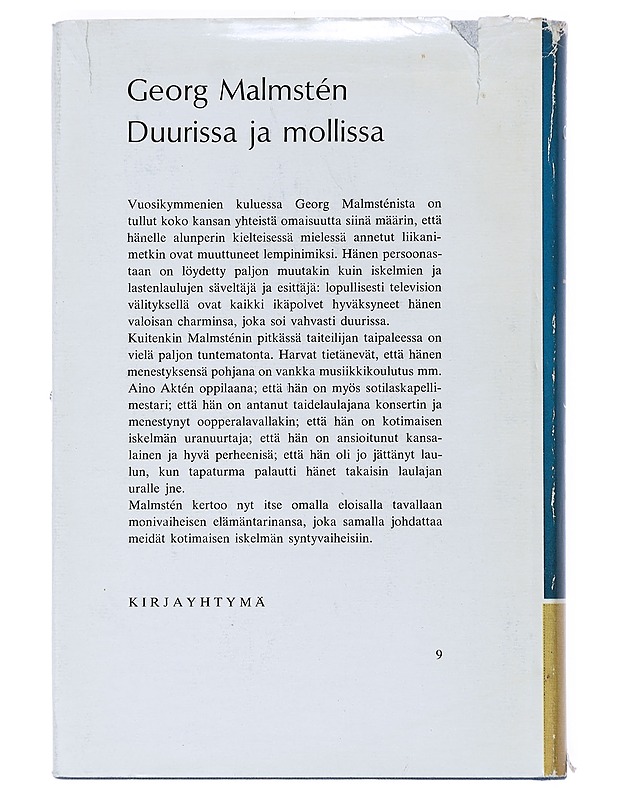 Georg Malmstén
Duurissa ja mollissa

Vuosikymmenien kuluessa Georg Malmsténista on tullut koko kansan yhteistä omaisuutta siinä määrin, että hänelle alunperin kielteisessä mielessä annetut liikanimetkin ovat muuttuneet lempinimiksi. Hänen persoonastaan on löydetty paljon muutakin kuin iskelmien ja lastenlaulujen säveltäjä ja esittäjä: lopullisesti television välityksellä ovat kaikki ikäpolvet hyväksyneet hänen valoisan charminsa, joka soi vahvasti duurissa.
Kuitenkin Malmsténin pitkässä taiteilijan taipaleessa on vielä paljon tuntematonta. Harvat tietänevät, että hänen menestyksensä pohjana on vankka musiikkikoulutus mm. Aino Aktén oppilaana; että hän on myös sotilaskapellimestari; että hän on antanut taidelaulajana konsertin ja menestynyt oopperalavallakin; että hän on kotimaisen iskelmän uranuurtaja; että hän on ansioitunut kansalainen ja hyvä perheenisä; että hän oli jo jättänyt laulun, kun tapaturma palautti hänet takaisin laulajan uralle jne.
Malmstén kertoo nyt itse omalla eloisalla tavallaan monivaiheisen elämäntarinansa, joka samalla johdattaa meidät kotimaisen iskelmän syntyvaiheisiin.

KIRJAYHTYMÄ

9